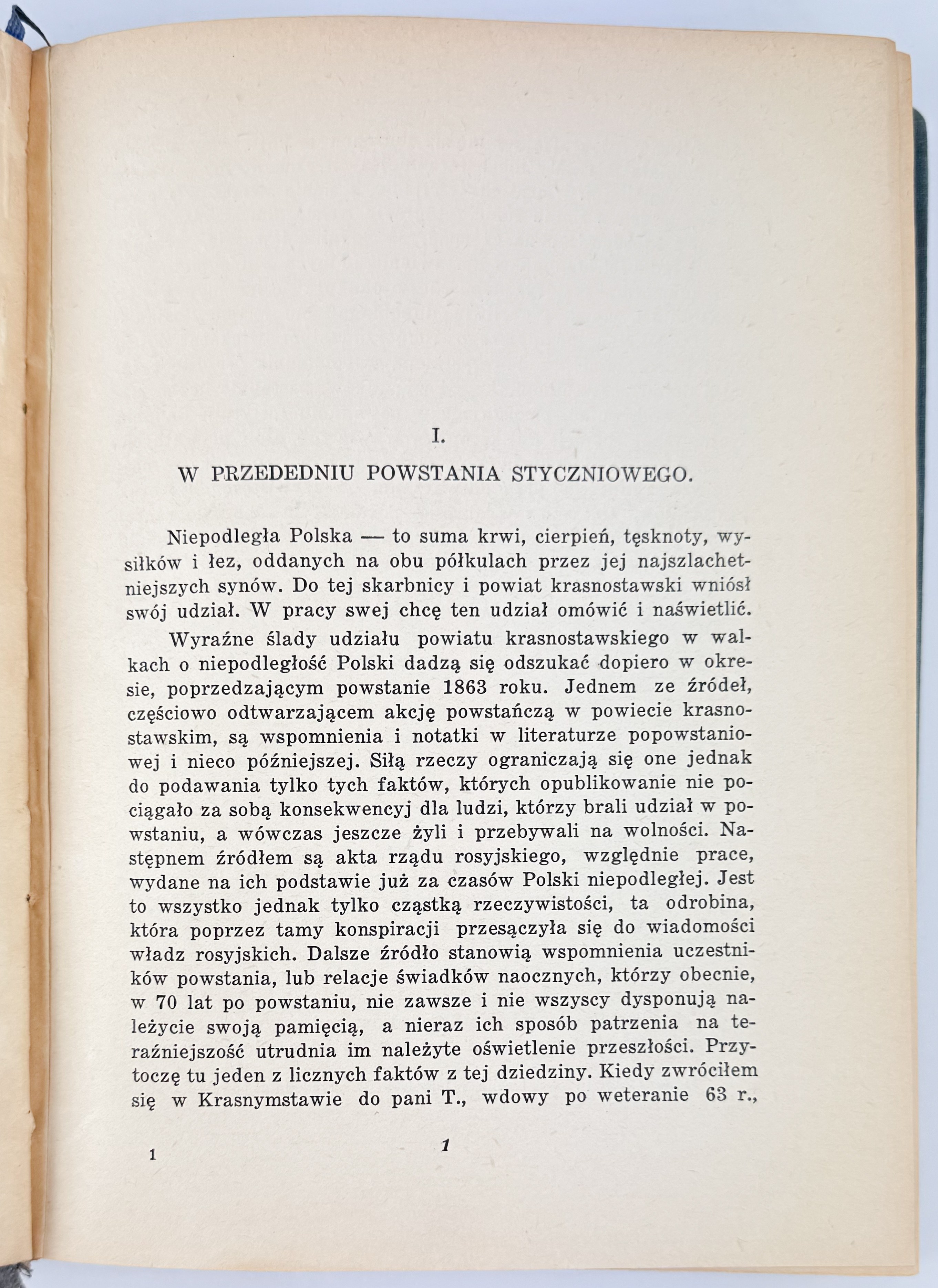 I.

W PRZEDEDNIU POWSTANIA STYCZNIOWEGO.

Niepodległa Polska — to suma krwi, cierpień, tęsknoty, wysiłków i łez, oddanych na obu półkulach przez jej najszlachetniejszych synów. Do tej skarbnicy i powiat krasnostawski wniósł swój udział. W pracy swej chcę ten udział omówić i naświetlić.

Wyraźne ślady udziału powiatu krasnostawskiego w walkach o niepodległość Polski dadzą się odszukać dopiero w okresie, poprzedzającym powstanie 1863 roku. Jednem ze źródeł, częściowo odtwarzającem akcję powstańczą w powiecie krasnostawskim, są wspomnienia i notatki w literaturze popowstaniowej i nieco późniejszej. Siłą rzeczy ograniczają się one jednak do podawania tylko tych faktów, których opublikowanie nie pociągało za sobą konsekwencyj dla ludzi, którzy brali udział w powstaniu, a wówczas jeszcze żyli i przebywali na wolności. Następnem źródłem są akta rządu rosyjskiego, względnie prace, wydane na ich podstawie już za czasów Polski niepodległej. Jest to wszystko jednak tylko cząstką rzeczywistości, ta odrobina, która poprzez tamy konspiracji przesączyła się do wiadomości władz rosyjskich. Dalsze źródło stanowią wspomnienia uczestników powstania, lub relacje świadków naocznych, którzy obecnie, w 70 lat po powstaniu, nie zawsze i nie wszyscy dysponują należycie swoją pamięcią, a nieraz ich sposób patrzenia na teraźniejszość utrudnia im należyte oświetlenie przeszłości. Przytoczę tu jeden z licznych faktów z tej dziedziny. Kiedy zwróciłem się w Krasnymstawie do pani T., wdowy po weteranie 63 r.,

1 1